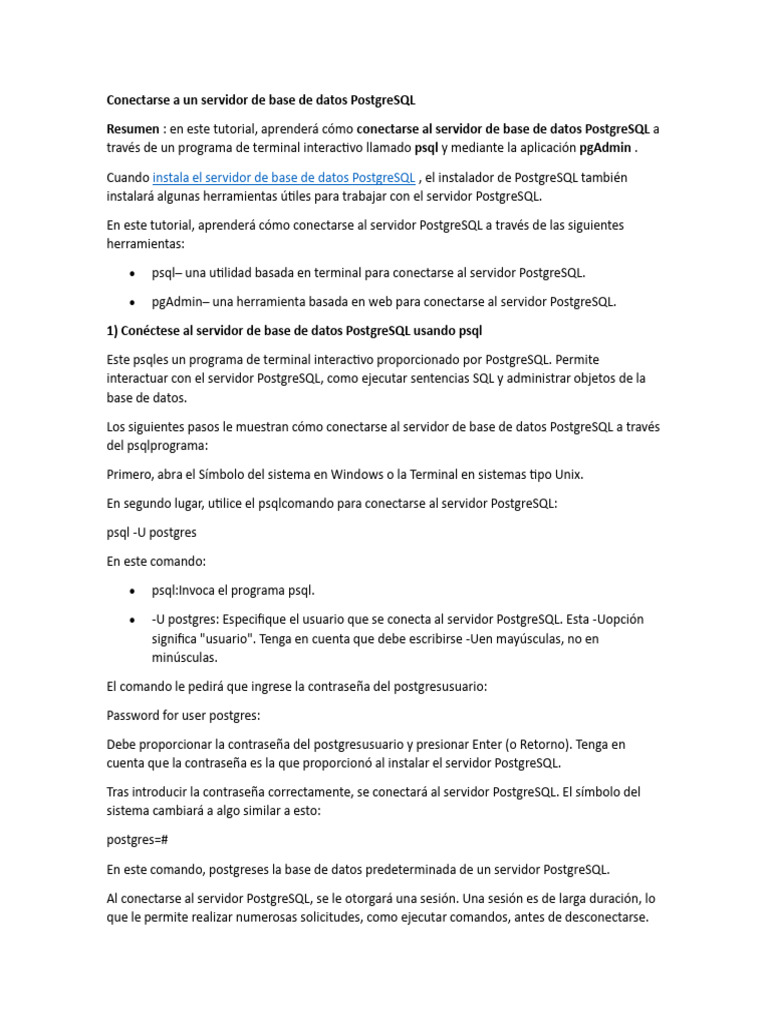 Conectarse a un servidor de base de datos PostgreSQL

Resumen : en este tutorial, aprenderá cómo conectarse al servidor de base de datos PostgreSQL a través de un programa de terminal interactivo llamado psql y mediante la aplicación pgAdmin .

Cuando instala el servidor de base de datos PostgreSQL , el instalador de PostgreSQL también instalará algunas herramientas útiles para trabajar con el servidor PostgreSQL.

En este tutorial, aprenderá cómo conectarse al servidor PostgreSQL a través de las siguientes herramientas:

• psql– una utilidad basada en terminal para conectarse al servidor PostgreSQL.

• pgAdmin– una herramienta basada en web para conectarse al servidor PostgreSQL.

1) Conéctese al servidor de base de datos PostgreSQL usando psql

Este psqles un programa de terminal interactivo proporcionado por PostgreSQL. Permite interactuar con el servidor PostgreSQL, como ejecutar sentencias SQL y administrar objetos de la base de datos.

Los siguientes pasos le muestran cómo conectarse al servidor de base de datos PostgreSQL a través del psqlprograma:

Primero, abra el Símbolo del sistema en Windows o la Terminal en sistemas tipo Unix.

En segundo lugar, utilice el psqlcomando para conectarse al servidor PostgreSQL:

psql -U postgres

En este comando:

• psql:Invoca el programa psql.

• -U postgres: Especifique el usuario que se conecta al servidor PostgreSQL. Esta -Uopción significa "usuario". Tenga en cuenta que debe escribirse -Uen mayúsculas, no en minúsculas.

El comando le pedirá que ingrese la contraseña del postgresusuario:

Password for user postgres:

Debe proporcionar la contraseña del postgresusuario y presionar Enter (o Retorno). Tenga en cuenta que la contraseña es la que proporcionó al instalar el servidor PostgreSQL.

Tras introducir la contraseña correctamente, se conectará al servidor PostgreSQL. El símbolo del sistema cambiará a algo similar a esto:

postgres=#

En este comando, postgreses la base de datos predeterminada de un servidor PostgreSQL.

Al conectarse al servidor PostgreSQL, se le otorgará una sesión. Una sesión es de larga duración, lo que le permite realizar numerosas solicitudes, como ejecutar comandos, antes de desconectarse.